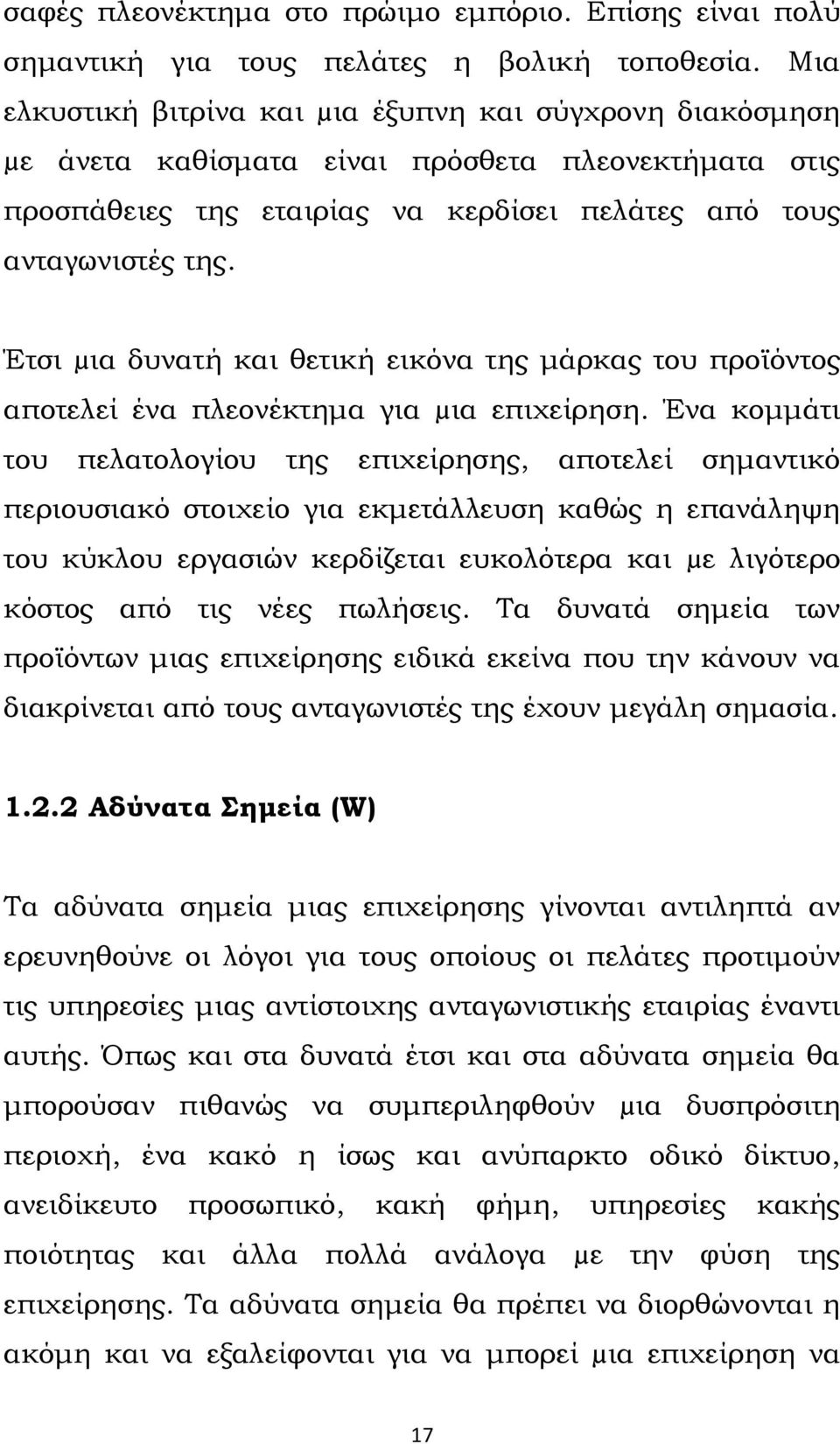 σαφές πλεονέκτημα στο πρώιμο εμπόριο. Επίσης είναι πολύ σημαντική για τους πελάτες η βολική τοποθεσία. Μια ελκυστική βιτρίνα και μια έξυπνη και σύγχρονη διακόσμηση με άνετα καθίσματα είναι πρόσθετα πλεονεκτήματα στις προσπάθειες της εταιρίας να κερδίσει πελάτες από τους ανταγωνιστές της.

Έτσι μια δυνατή και θετική εικόνα της μάρκας του προϊόντος αποτελεί ένα πλεονέκτημα για μια επιχείρηση. Ένα κομμάτι του πελατολογίου της επιχείρησης, αποτελεί σημαντικό περιουσιακό στοιχείο για εκμετάλλευση καθώς η επανάληψη του κύκλου εργασιών κερδίζεται ευκολότερα και με λιγότερο κόστος από τις νέες πωλήσεις. Τα δυνατά σημεία των προϊόντων μιας επιχείρησης ειδικά εκείνα που την κάνουν να διακρίνεται από τους ανταγωνιστές της έχουν μεγάλη σημασία.

1.2.2 Αδύνατα Σημεία (W)

Τα αδύνατα σημεία μιας επιχείρησης γίνονται αντιληπτά αν ερευνηθούνε οι λόγοι για τους οποίους οι πελάτες προτιμούν τις υπηρεσίες μιας αντίστοιχης ανταγωνιστικής εταιρίας έναντι αυτής. Όπως και στα δυνατά έτσι και στα αδύνατα σημεία θα μπορούσαν πιθανώς να συμπεριληφθούν μια δυσπρόσιτη περιοχή, ένα κακό η ίσως και ανύπαρκτο οδικό δίκτυο, ανειδίκευτο προσωπικό, κακή φήμη, υπηρεσίες κακής ποιότητας και άλλα πολλά ανάλογα με την φύση της επιχείρησης. Τα αδύνατα σημεία θα πρέπει να διορθώνονται η ακόμη και να εξαλείφονται για να μπορεί μια επιχείρηση να

17